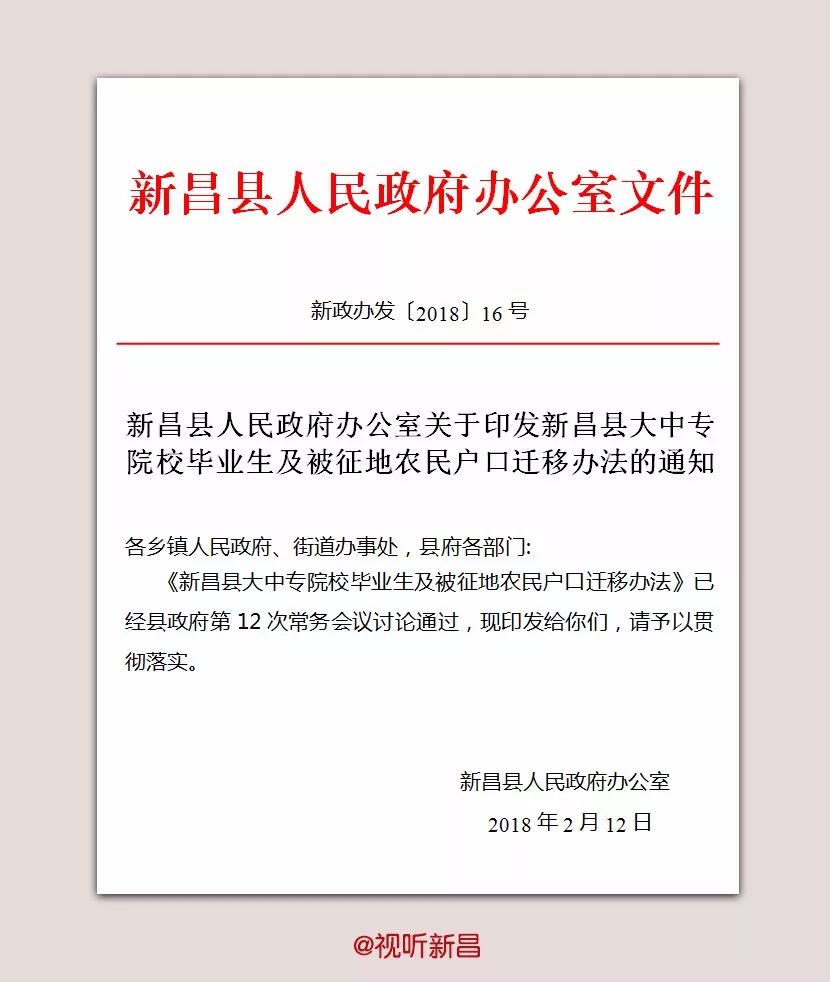 新昌县人民政府办公室文件

新政办发〔2018〕16号

新昌县人民政府办公室关于印发新昌县大中专院校毕业生及被征地农民户口迁移办法的通知

各乡镇人民政府、街道办事处，县府各部门:

《新昌县大中专院校毕业生及被征地农民户口迁移办法》已经县政府第12次常务会议讨论通过，现印发给你们，请予以贯彻落实。

新昌县人民政府办公室

2018年2月12日

@视听新昌